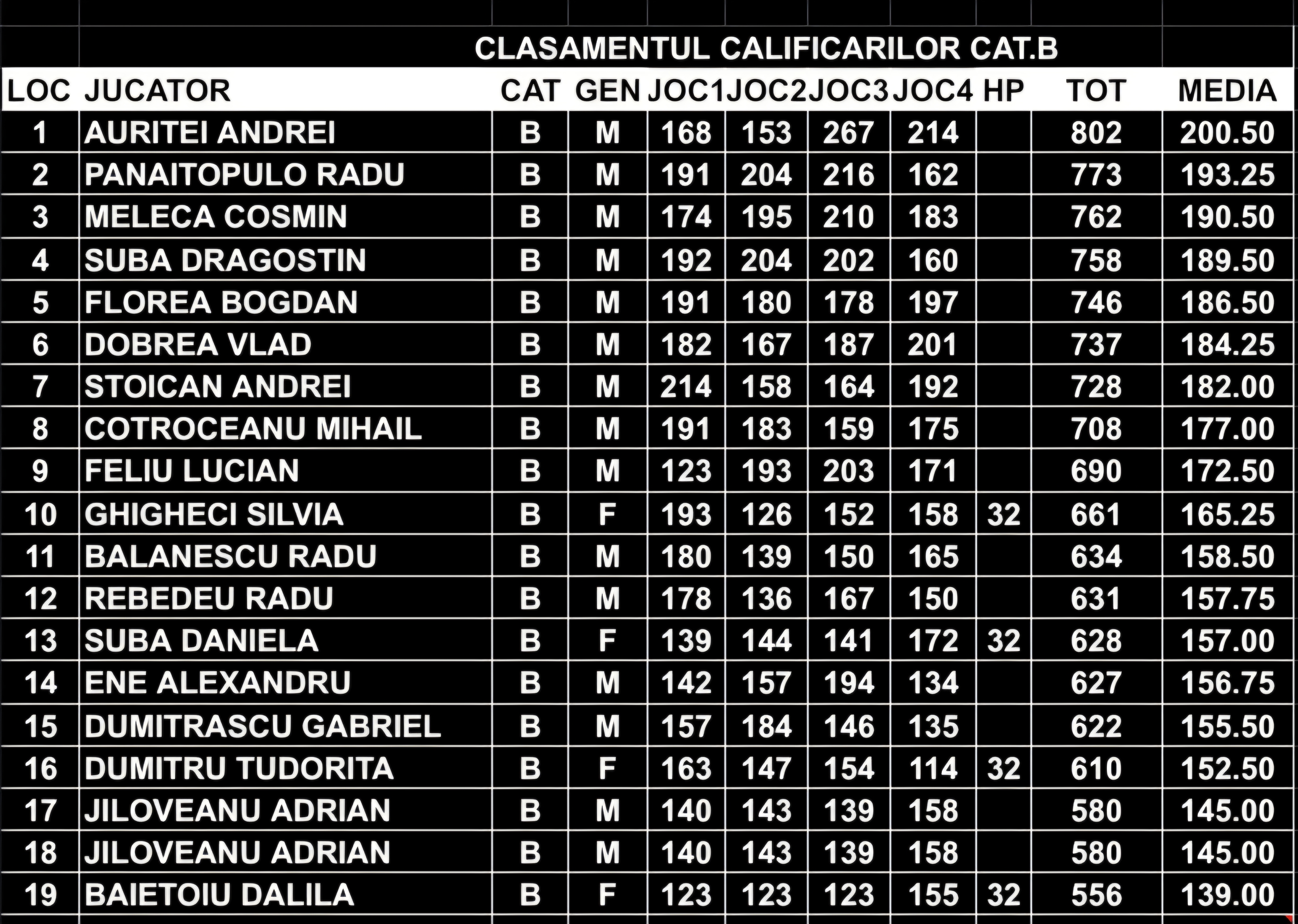 CLASAMENTUL CALIFICARILOR CAT.B

| LOC | JUCATOR | CAT | GEN | JOC1 | JOC2 | JOC3 | JOC4 | HP | TOT | MEDIA |
|---|---|---|---|---|---|---|---|---|---|---|
| 1 | AURITEI ANDREI | B | M | 168 | 153 | 267 | 214 | | 802 | 200.50 |
| 2 | PANAITOPULO RADU | B | M | 191 | 204 | 216 | 162 | | 773 | 193.25 |
| 3 | MELECA COSMIN | B | M | 174 | 195 | 210 | 183 | | 762 | 190.50 |
| 4 | SUBA DRAGOSTIN | B | M | 192 | 204 | 202 | 160 | | 758 | 189.50 |
| 5 | FLOREA BOGDAN | B | M | 191 | 180 | 178 | 197 | | 746 | 186.50 |
| 6 | DOBREA VLAD | B | M | 182 | 167 | 187 | 201 | | 737 | 184.25 |
| 7 | STOICAN ANDREI | B | M | 214 | 158 | 164 | 192 | | 728 | 182.00 |
| 8 | COTROCEANU MIHAIL | B | M | 191 | 183 | 159 | 175 | | 708 | 177.00 |
| 9 | FELIU LUCIAN | B | M | 123 | 193 | 203 | 171 | | 690 | 172.50 |
| 10 | GHIGHECI SILVIA | B | F | 193 | 126 | 152 | 158 | 32 | 661 | 165.25 |
| 11 | BALANESCU RADU | B | M | 180 | 139 | 150 | 165 | | 634 | 158.50 |
| 12 | REBEDEU RADU | B | M | 178 | 136 | 167 | 150 | | 631 | 157.75 |
| 13 | SUBA DANIELA | B | F | 139 | 144 | 141 | 172 | 32 | 628 | 157.00 |
| 14 | ENE ALEXANDRU | B | M | 142 | 157 | 194 | 134 | | 627 | 156.75 |
| 15 | DUMITRASCU GABRIEL | B | M | 157 | 184 | 146 | 135 | | 622 | 155.50 |
| 16 | DUMITRU TUDORITA | B | F | 163 | 147 | 154 | 114 | 32 | 610 | 152.50 |
| 17 | JILOVEANU ADRIAN | B | M | 140 | 143 | 139 | 158 | | 580 | 145.00 |
| 18 | JILOVEANU ADRIAN | B | M | 140 | 143 | 139 | 158 | | 580 | 145.00 |
| 19 | BAIETOIU DALILA | B | F | 123 | 123 | 123 | 155 | 32 | 556 | 139.00 |